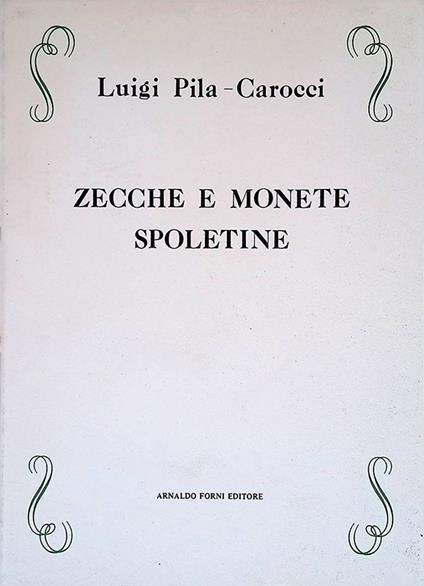 Luigi Pila-Carocci

ZECCHE E MONETE
SPOLETINE

ARNALDO FORNI EDITORE